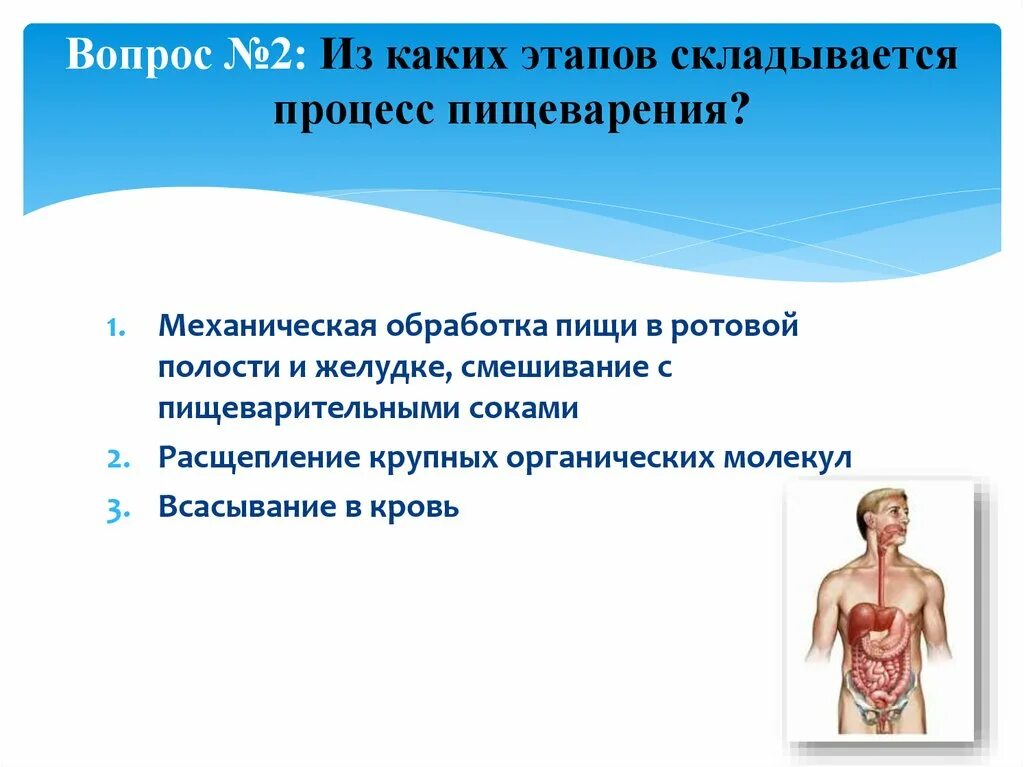 Вопрос №2: Из каких этапов складывается процесс пищеварения?

1. Механическая обработка пищи в ротовой полости и желудке, смешивание с пищеварительными соками
2. Расщепление крупных органических молекул
3. Всасывание в кровь